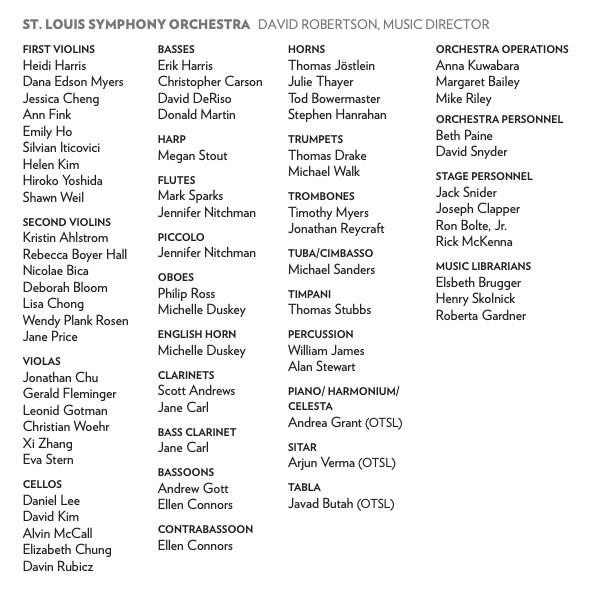 ST. LOUIS SYMPHONY ORCHESTRA DAVID ROBERTSON, MUSIC DIRECTOR

FIRST VIOLINS
Heidi Harris
Dana Edson Myers
Jessica Cheng
Ann Fink
Emily Ho
Silvian Iticovici
Helen Kim
Hiroko Yoshida
Shawn Weil

SECOND VIOLINS
Kristin Ahlstrom
Rebecca Boyer Hall
Nicolae Bica
Deborah Bloom
Lisa Chong
Wendy Plank Rosen
Jane Price

VIOLAS
Jonathan Chu
Gerald Fleminger
Leonid Gotman
Christian Woehr
Xi Zhang
Eva Stern

CELLOS
Daniel Lee
David Kim
Alvin McCall
Elizabeth Chung
Davin Rubicz

BASSES
Erik Harris
Christopher Carson
David DeRiso
Donald Martin

HARP
Megan Stout

FLUTES
Mark Sparks
Jennifer Nitchman

PICCOLO
Jennifer Nitchman

OBOES
Philip Ross
Michelle Duskey

ENGLISH HORN
Michelle Duskey

CLARINETS
Scott Andrews
Jane Carl

BASS CLARINET
Jane Carl

BASSOONS
Andrew Gott
Ellen Connors

CONTRABASSOON
Ellen Connors

HORNS
Thomas Jöstlein
Julie Thayer
Tod Bowermaster
Stephen Hanrahan

TRUMPETS
Thomas Drake
Michael Walk

TROMBONES
Timothy Myers
Jonathan Reycraft

TUBA/CIMBASSO
Michael Sanders

TIMPANI
Thomas Stubbs

PERCUSSION
William James
Alan Stewart

PIANO/ HARMONIUM/ CELESTA
Andrea Grant (OTSL)

SITAR
Arjun Verma (OTSL)

TABLA
Javad Butah (OTSL)

ORCHESTRA OPERATIONS
Anna Kuwabara
Margaret Bailey
Mike Riley

ORCHESTRA PERSONNEL
Beth Paine
David Snyder

STAGE PERSONNEL
Jack Snider
Joseph Clapper
Ron Bolte, Jr.
Rick McKenna

MUSIC LIBRARIANS
Elsbeth Brugger
Henry Skolnick
Roberta Gardner